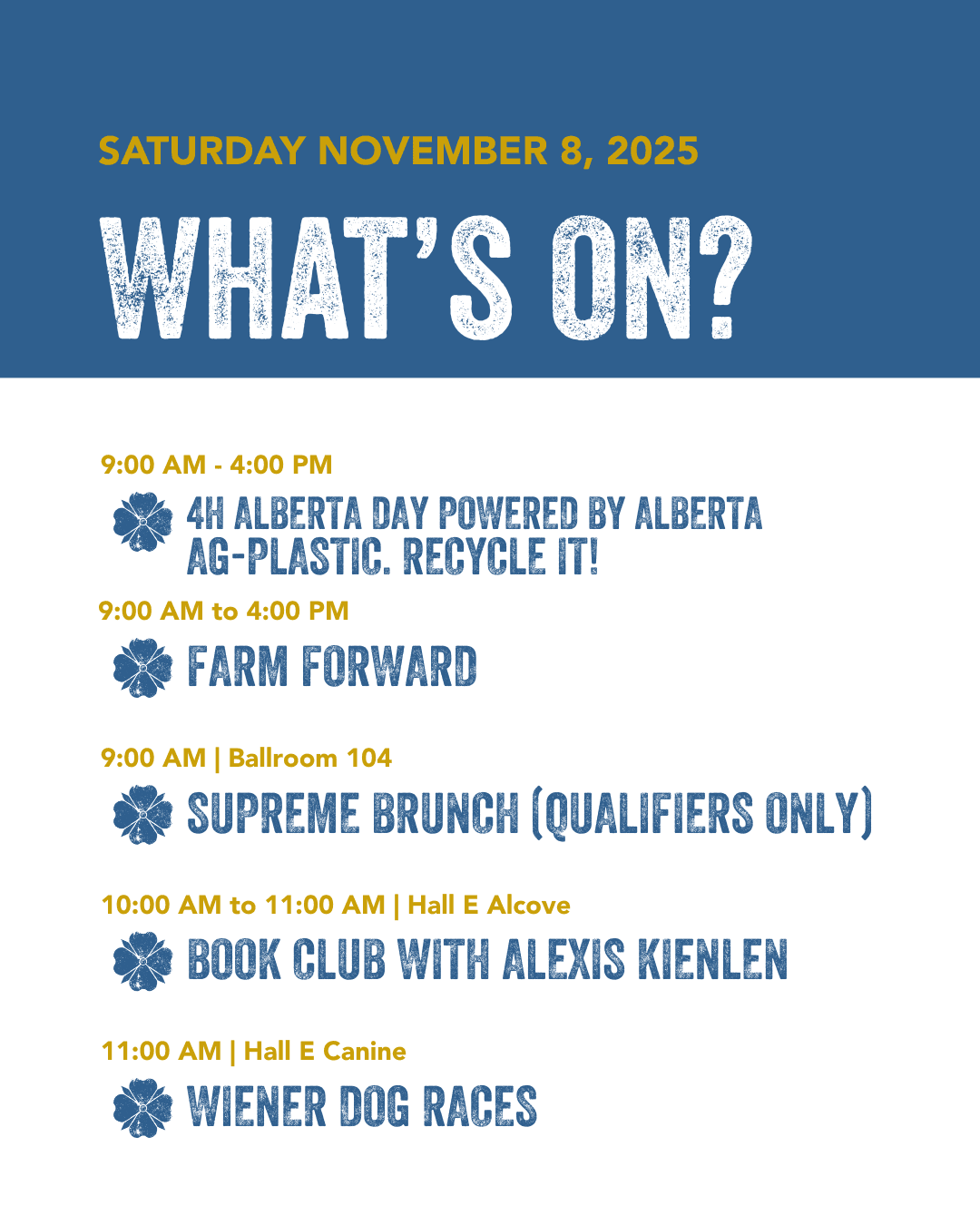 SATURDAY NOVEMBER 8, 2025

WHAT'S ON?

9:00 AM - 4:00 PM

4H ALBERTA DAY POWERED BY ALBERTA AG-PLASTIC. RECYCLE IT!

9:00 AM to 4:00 PM

FARM FORWARD

9:00 AM | Ballroom 104

SUPREME BRUNCH (QUALIFIERS ONLY)

10:00 AM to 11:00 AM | Hall E Alcove

BOOK CLUB WITH ALEXIS KIENLEN

11:00 AM | Hall E Canine

WIENER DOG RACES